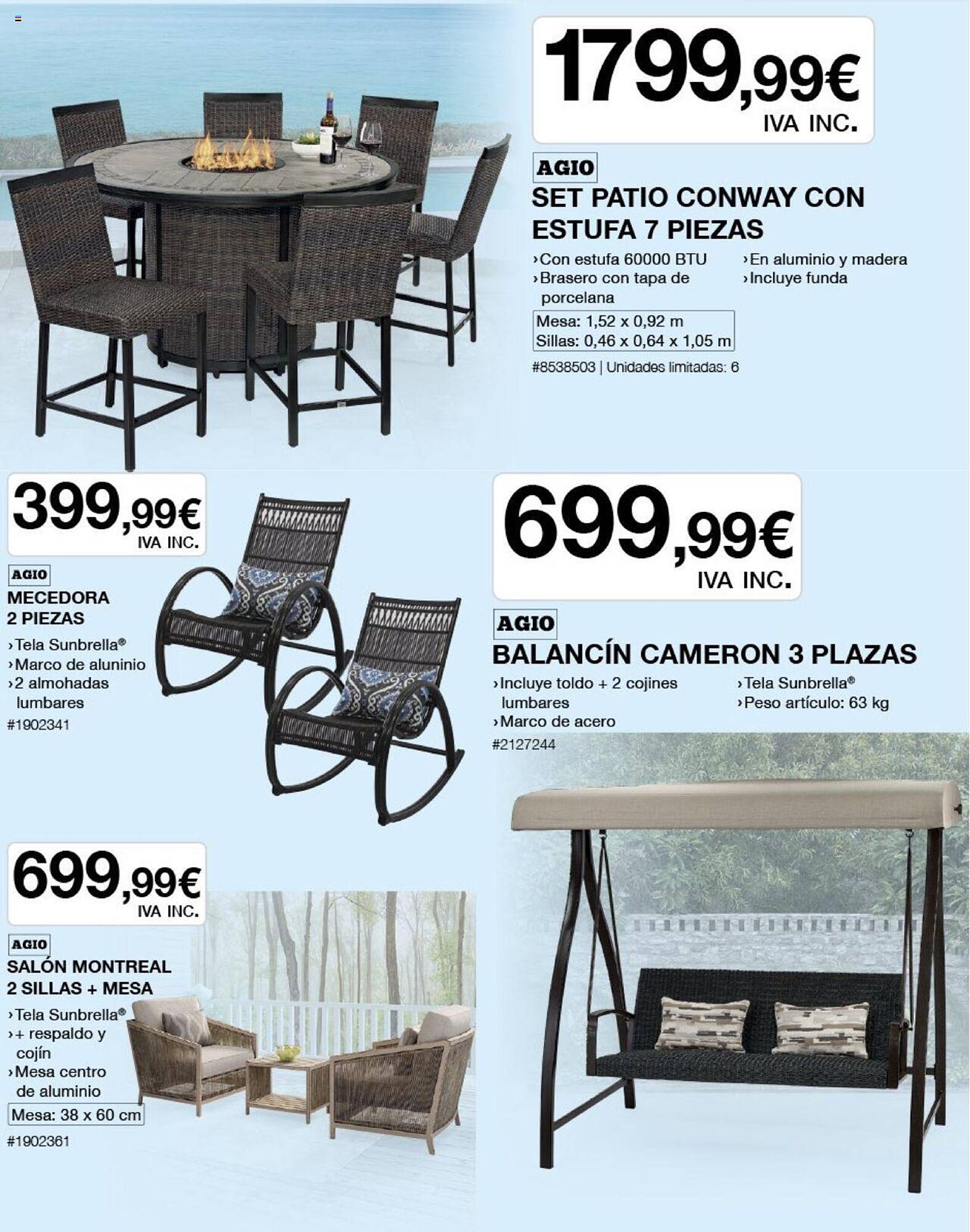 1799,99€
IVA INC.

AGIO
SET PATIO CONWAY CON ESTUFA 7 PIEZAS

›Con estufa 60000 BTU
›Brasero con tapa de porcelana
›En aluminio y madera
›Incluye funda

Mesa: 1,52 x 0,92 m
Sillas: 0,46 x 0,64 x 1,05 m

#8538503 | Unidades limitadas: 6

399,99€
IVA INC.

AGIO
MECEDORA 2 PIEZAS

›Tela Sunbrella®
›Marco de aluninio
›2 almohadas lumbares

#1902341

699,99€
IVA INC.

AGIO
BALANCÍN CAMERON 3 PLAZAS

›Incluye toldo + 2 cojines lumbares
›Marco de acero
›Tela Sunbrella®
›Peso artículo: 63 kg

#2127244

699,99€
IVA INC.

AGIO
SALÓN MONTREAL 2 SILLAS + MESA

›Tela Sunbrella®
›+ respaldo y cojín
›Mesa centro de aluminio

Mesa: 38 x 60 cm

#1902361